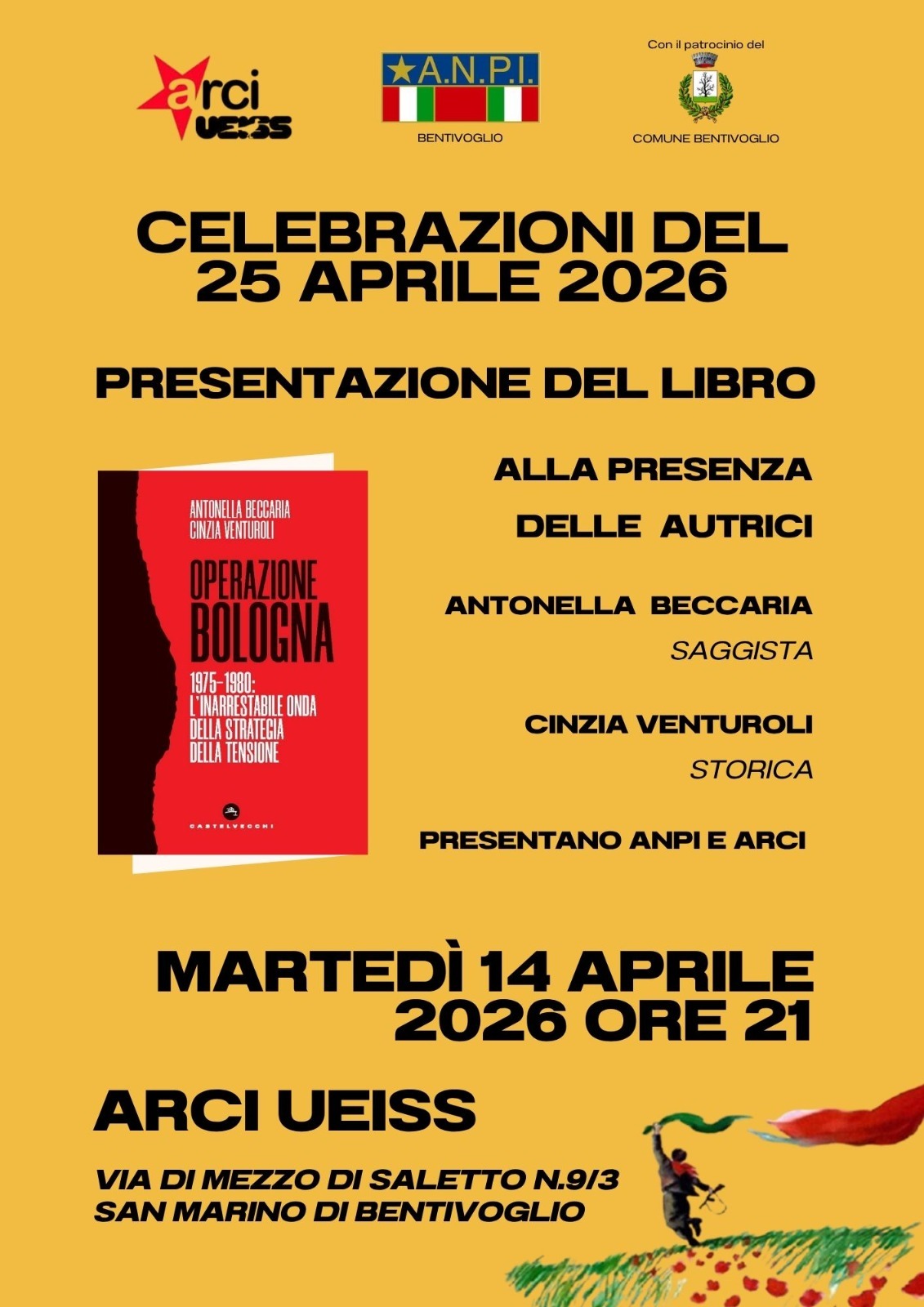 arci
UEISS

A.N.P.I.
BENTIVOGLIO

Con il patrocinio del
COMUNE BENTIVOGLIO

CELEBRAZIONI DEL
25 APRILE 2026

PRESENTAZIONE DEL LIBRO

ANTONELLA BECCARIA
CINZIA VENTUROLI

OPERAZIONE
BOLOGNA

1975-1980:
L'INARRESTABILE ONDA
DELLA STRATEGIA
DELLA TENSIONE

CASTELVECCHI

ALLA PRESENZA
DELLE AUTRICI

ANTONELLA BECCARIA
SAGGISTA

CINZIA VENTUROLI
STORICA

PRESENTANO ANPI E ARCI

MARTEDÌ 14 APRILE
2026 ORE 21

ARCI UEISS

VIA DI MEZZO DI SALETTO N.9/3
SAN MARINO DI BENTIVOGLIO